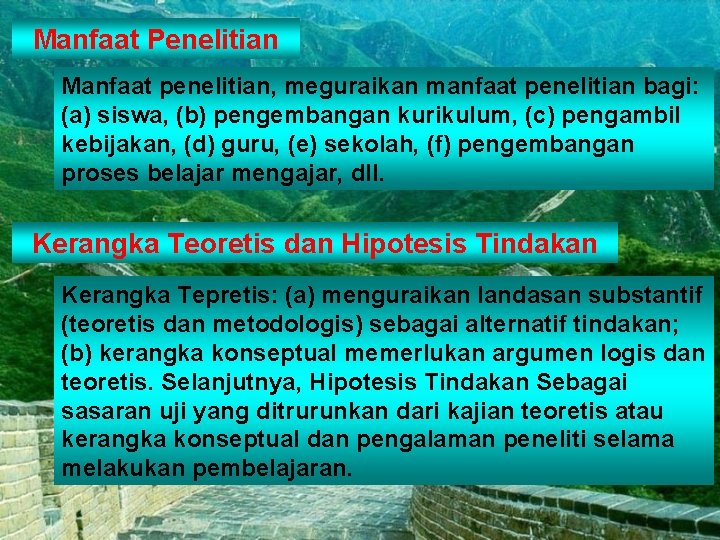 Manfaat Penelitian

Manfaat penelitian, meguraikan manfaat penelitian bagi: (a) siswa, (b) pengembangan kurikulum, (c) pengambil kebijakan, (d) guru, (e) sekolah, (f) pengembangan proses belajar mengajar, dll.

Kerangka Teoretis dan Hipotesis Tindakan

Kerangka Tepretis: (a) menguraikan landasan substantif (teoretis dan metodologis) sebagai alternatif tindakan; (b) kerangka konseptual memerlukan argumen logis dan teoretis. Selanjutnya, Hipotesis Tindakan Sebagai sasaran uji yang ditrurunkan dari kajian teoretis atau kerangka konseptual dan pengalaman peneliti selama melakukan pembelajaran.